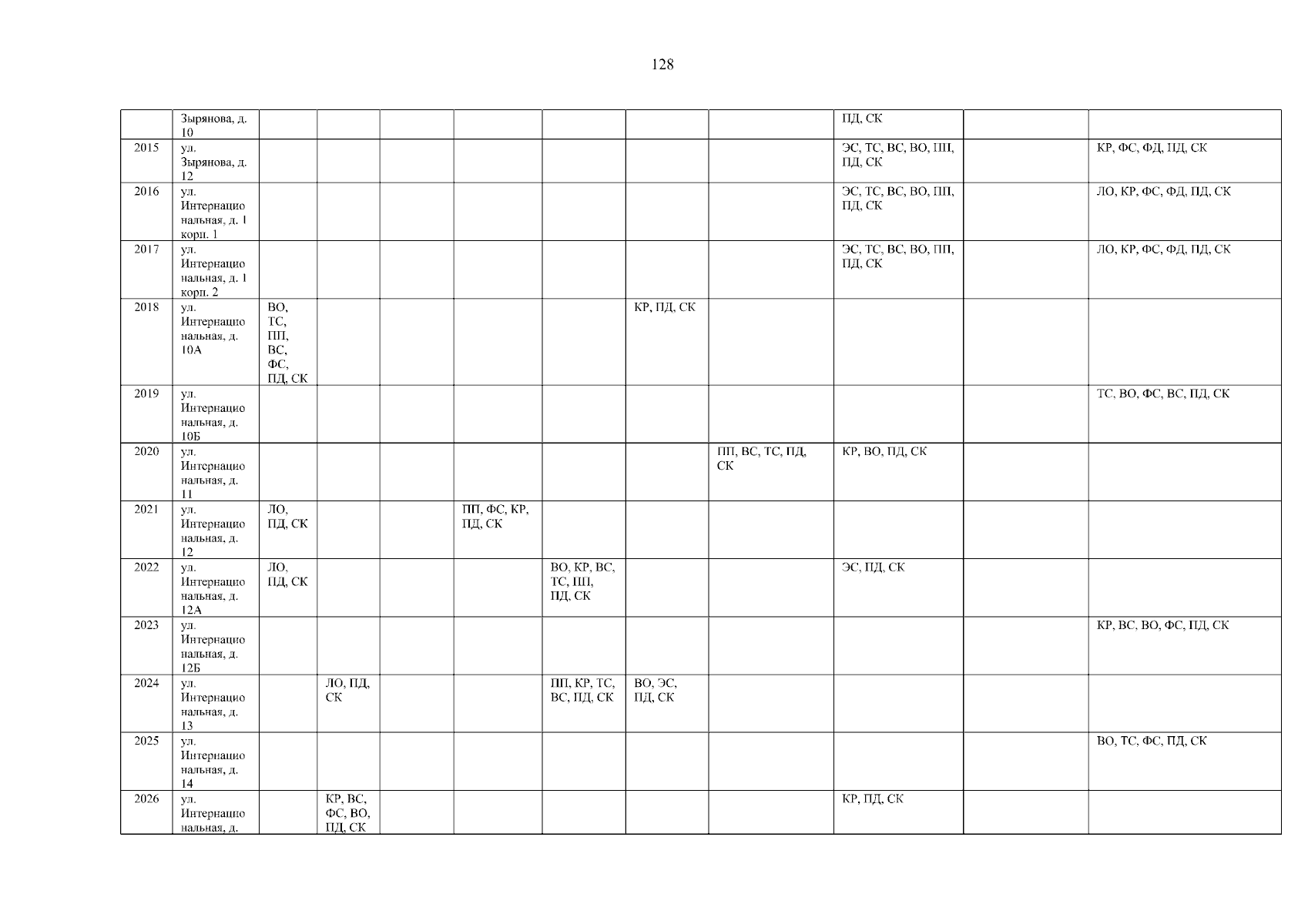 128

|  | Зырянова, д. 10 |  |  |  |  |  |  |  | ПД, СК |  |  |
|---|---|---|---|---|---|---|---|---|---|---|---|
| 2015 | ул. Зырянова, д. 12 |  |  |  |  |  |  |  | ЭС, ТС, ВС, ВО, ПП, ПД, СК |  | КР, ФС, ФД, ПД, СК |
| 2016 | ул. Интернациональная, д. 1 корп. 1 |  |  |  |  |  |  |  | ЭС, ТС, ВС, ВО, ПП, ПД, СК |  | ЛО, КР, ФС, ФД, ПД, СК |
| 2017 | ул. Интернациональная, д. 1 корп. 2 |  |  |  |  |  |  |  | ЭС, ТС, ВС, ВО, ПП, ПД, СК |  | ЛО, КР, ФС, ФД, ПД, СК |
| 2018 | ул. Интернациональная, д. 10А | ВО, ТС, ПП, ВС, ФС, ПД, СК |  |  |  |  | КР, ПД, СК |  |  |  |  |
| 2019 | ул. Интернациональная, д. 10Б |  |  |  |  |  |  |  |  |  | ТС, ВО, ФС, ВС, ПД, СК |
| 2020 | ул. Интернациональная, д. 11 |  |  |  |  |  |  | ПП, ВС, ТС, ПД, СК | КР, ВО, ПД, СК |  |  |
| 2021 | ул. Интернациональная, д. 12 | ЛО, ПД, СК |  |  | ПП, ФС, КР, ПД, СК |  |  |  |  |  |  |
| 2022 | ул. Интернациональная, д. 12А | ЛО, ПД, СК |  |  |  | ВО, КР, ВС, ТС, ПП, ПД, СК |  |  | ЭС, ПД, СК |  |  |
| 2023 | ул. Интернациональная, д. 12Б |  |  |  |  |  |  |  |  |  | КР, ВС, ВО, ФС, ПД, СК |
| 2024 | ул. Интернациональная, д. 13 |  | ЛО, ПД, СК |  |  | ПП, КР, ТС, ВС, ПД, СК | ВО, ЭС, ПД, СК |  |  |  |  |
| 2025 | ул. Интернациональная, д. 14 |  |  |  |  |  |  |  |  |  | ВО, ТС, ФС, ПД, СК |
| 2026 | ул. Интернациональная, д. |  | КР, ВС, ФС, ВО, ПД, СК |  |  |  |  |  | КР, ПД, СК |  |  |